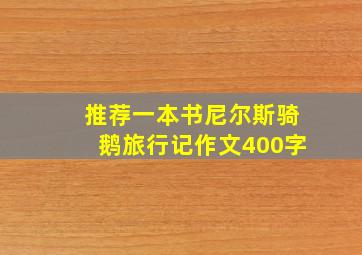 推荐一本书尼尔斯骑鹅旅行记作文400字